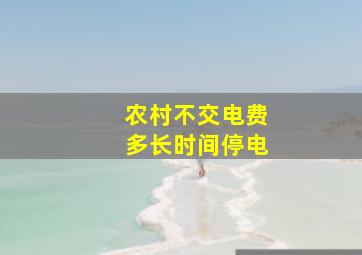 农村不交电费
多长时间停电